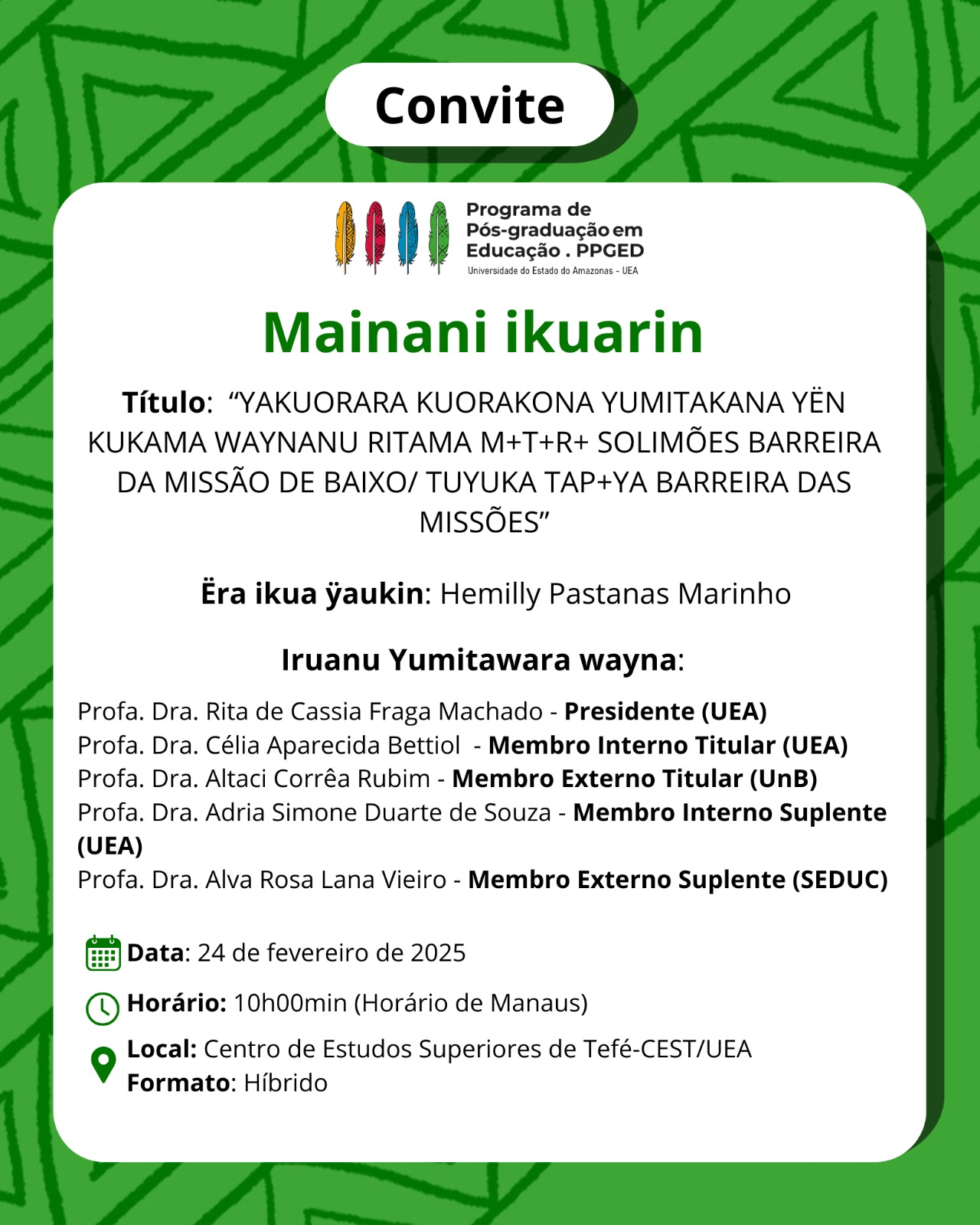 Convite

Programa de
Pós-graduação em
Educação . PPGED
Universidade do Estado do Amazonas - UEA

Mainani ikuarin

Título: "YAKUORARA KUORAKONA YUMITAKANA YËN KUKAMA WAYNANU RITAMA M+T+R+ SOLIMÕES BARREIRA DA MISSÃO DE BAIXO/ TUYUKA TAP+YA BARREIRA DAS MISSÕES"

Ëra ikua ÿaukin: Hemilly Pastanas Marinho

Iruanu Yumitawara wayna:

Profa. Dra. Rita de Cassia Fraga Machado - Presidente (UEA)
Profa. Dra. Célia Aparecida Bettiol - Membro Interno Titular (UEA)
Profa. Dra. Altaci Corrêa Rubim - Membro Externo Titular (UnB)
Profa. Dra. Adria Simone Duarte de Souza - Membro Interno Suplente (UEA)
Profa. Dra. Alva Rosa Lana Vieiro - Membro Externo Suplente (SEDUC)

Data: 24 de fevereiro de 2025

Horário: 10h00min (Horário de Manaus)

Local: Centro de Estudos Superiores de Tefé-CEST/UEA
Formato: Híbrido